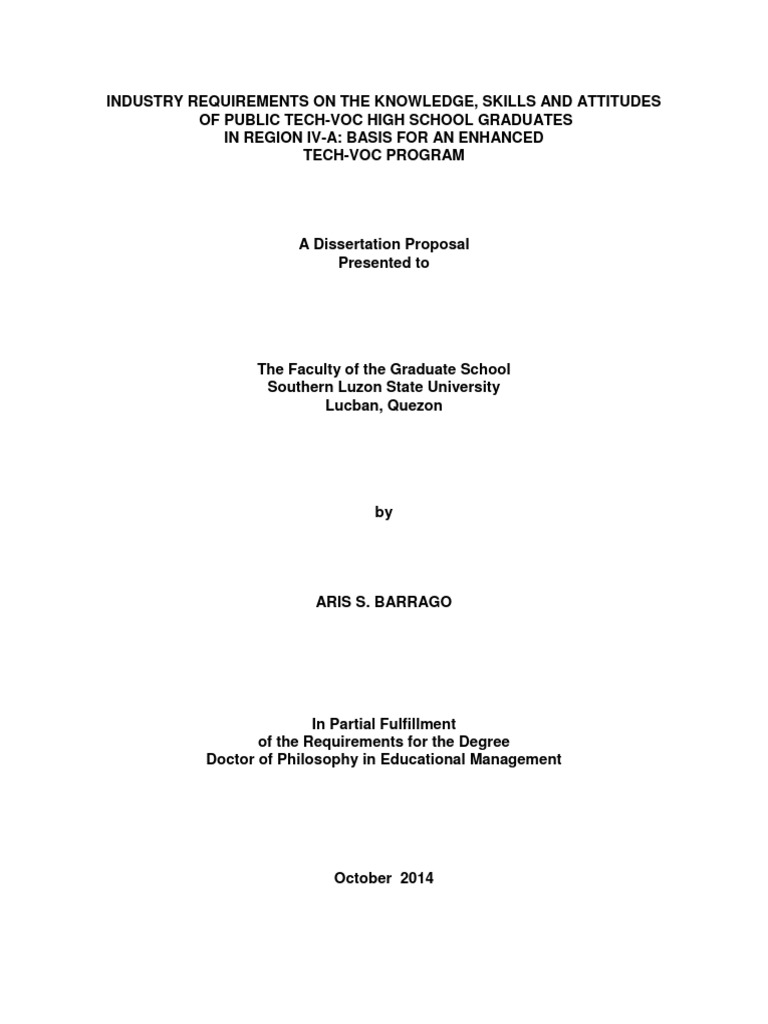 INDUSTRY REQUIREMENTS ON THE KNOWLEDGE, SKILLS AND ATTITUDES OF PUBLIC TECH-VOC HIGH SCHOOL GRADUATES IN REGION IV-A: BASIS FOR AN ENHANCED TECH-VOC PROGRAM

A Dissertation Proposal
Presented to

The Faculty of the Graduate School
Southern Luzon State University
Lucban, Quezon

by

ARIS S. BARRAGO

In Partial Fulfillment
of the Requirements for the Degree
Doctor of Philosophy in Educational Management

October 2014